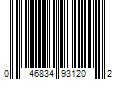 0 46834 93120 2